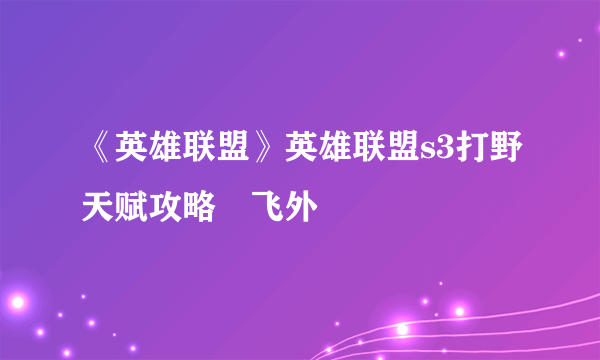 《英雄联盟》英雄联盟s3打野天赋攻略　飞外